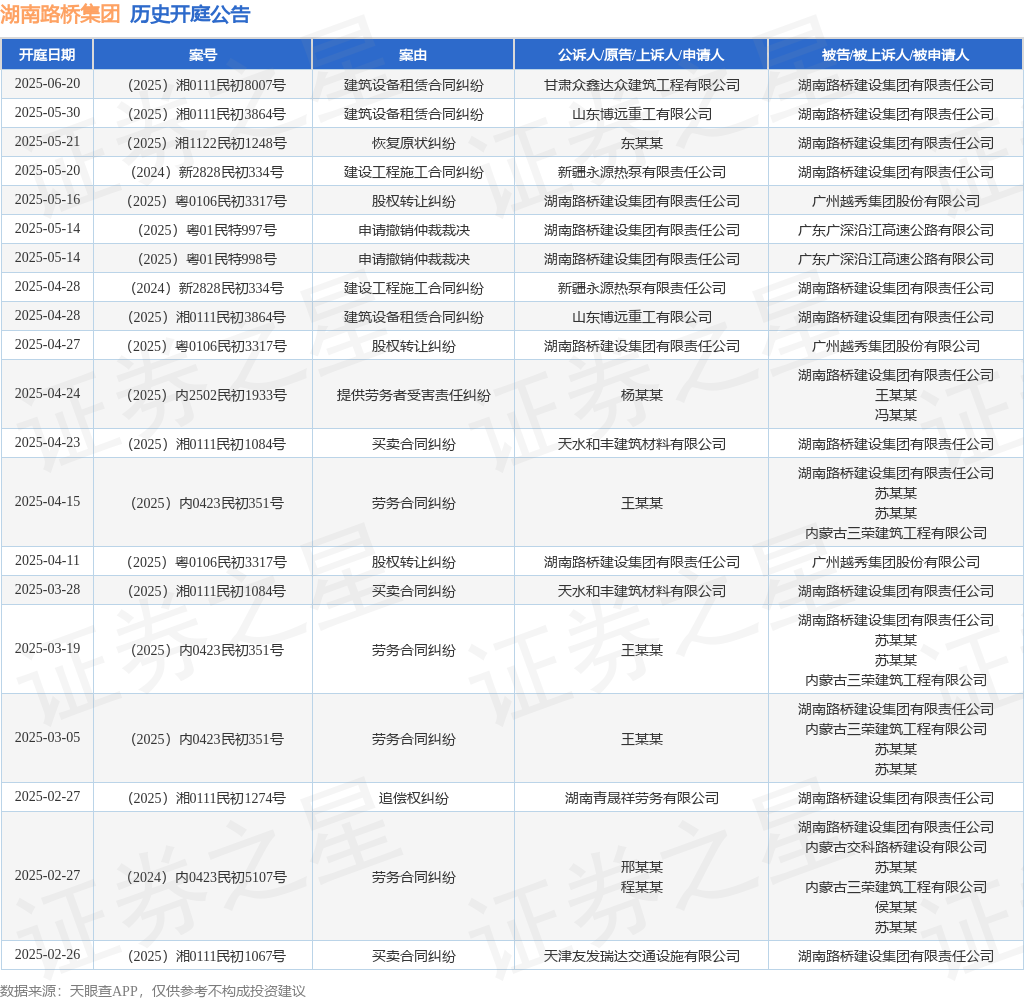 湖南路桥集团 历史开庭公告

| 开庭日期 | 案号 | 案由 | 公诉人/原告/上诉人/申请人 | 被告/被上诉人/被申请人 |
|---|---|---|---|---|
| 2025-06-20 | （2025）湘0111民初8007号 | 建筑设备租赁合同纠纷 | 甘肃众鑫达众建筑工程有限公司 | 湖南路桥建设集团有限责任公司 |
| 2025-05-30 | （2025）湘0111民初3864号 | 建筑设备租赁合同纠纷 | 山东博远重工有限公司 | 湖南路桥建设集团有限责任公司 |
| 2025-05-21 | （2025）湘1122民初1248号 | 恢复原状纠纷 | 东某某 | 湖南路桥建设集团有限责任公司 |
| 2025-05-20 | （2024）新2828民初334号 | 建设工程施工合同纠纷 | 新疆永源热泵有限责任公司 | 湖南路桥建设集团有限责任公司 |
| 2025-05-16 | （2025）粤0106民初3317号 | 股权转让纠纷 | 湖南路桥建设集团有限责任公司 | 广州越秀集团股份有限公司 |
| 2025-05-14 | （2025）粤01民特997号 | 申请撤销仲裁裁决 | 湖南路桥建设集团有限责任公司 | 广东广深沿江高速公路有限公司 |
| 2025-05-14 | （2025）粤01民特998号 | 申请撤销仲裁裁决 | 湖南路桥建设集团有限责任公司 | 广东广深沿江高速公路有限公司 |
| 2025-04-28 | （2024）新2828民初334号 | 建设工程施工合同纠纷 | 新疆永源热泵有限责任公司 | 湖南路桥建设集团有限责任公司 |
| 2025-04-28 | （2025）湘0111民初3864号 | 建筑设备租赁合同纠纷 | 山东博远重工有限公司 | 湖南路桥建设集团有限责任公司 |
| 2025-04-27 | （2025）粤0106民初3317号 | 股权转让纠纷 | 湖南路桥建设集团有限责任公司 | 广州越秀集团股份有限公司 |
| 2025-04-24 | （2025）内2502民初1933号 | 提供劳务者受害责任纠纷 | 杨某某 | 湖南路桥建设集团有限责任公司 王某某 冯某某 |
| 2025-04-23 | （2025）湘0111民初1084号 | 买卖合同纠纷 | 天水和丰建筑材料有限公司 | 湖南路桥建设集团有限责任公司 |
| 2025-04-15 | （2025）内0423民初351号 | 劳务合同纠纷 | 王某某 | 湖南路桥建设集团有限责任公司 苏某某 苏某某 内蒙古三荣建筑工程有限公司 |
| 2025-04-11 | （2025）粤0106民初3317号 | 股权转让纠纷 | 湖南路桥建设集团有限责任公司 | 广州越秀集团股份有限公司 |
| 2025-03-28 | （2025）湘0111民初1084号 | 买卖合同纠纷 | 天水和丰建筑材料有限公司 | 湖南路桥建设集团有限责任公司 |
| 2025-03-19 | （2025）内0423民初351号 | 劳务合同纠纷 | 王某某 | 湖南路桥建设集团有限责任公司 苏某某 苏某某 内蒙古三荣建筑工程有限公司 |
| 2025-03-05 | （2025）内0423民初351号 | 劳务合同纠纷 | 王某某 | 湖南路桥建设集团有限责任公司 内蒙古三荣建筑工程有限公司 苏某某 苏某某 |
| 2025-02-27 | （2025）湘0111民初1274号 | 追偿权纠纷 | 湖南青晟祥劳务有限公司 | 湖南路桥建设集团有限责任公司 |
| 2025-02-27 | （2024）内0423民初5107号 | 劳务合同纠纷 | 邢某某 程某某 | 湖南路桥建设集团有限责任公司 内蒙古交科路桥建设有限公司 苏某某 内蒙古三荣建筑工程有限公司 侯某某 苏某某 |
| 2025-02-26 | （2025）湘0111民初1067号 | 买卖合同纠纷 | 天津友发瑞达交通设施有限公司 | 湖南路桥建设集团有限责任公司 |

数据来源：天眼查APP，仅供参考不构成投资建议